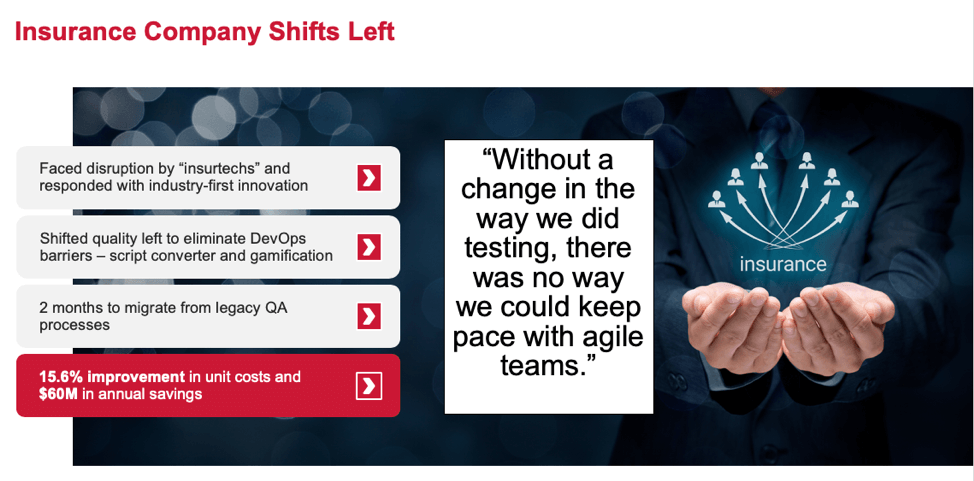 Insurance Company Shifts Left

Faced disruption by "insurtechs" and responded with industry-first innovation

Shifted quality left to eliminate DevOps barriers – script converter and gamification

2 months to migrate from legacy QA processes

15.6% improvement in unit costs and $60M in annual savings

"Without a change in the way we did testing, there was no way we could keep pace with agile teams."

insurance